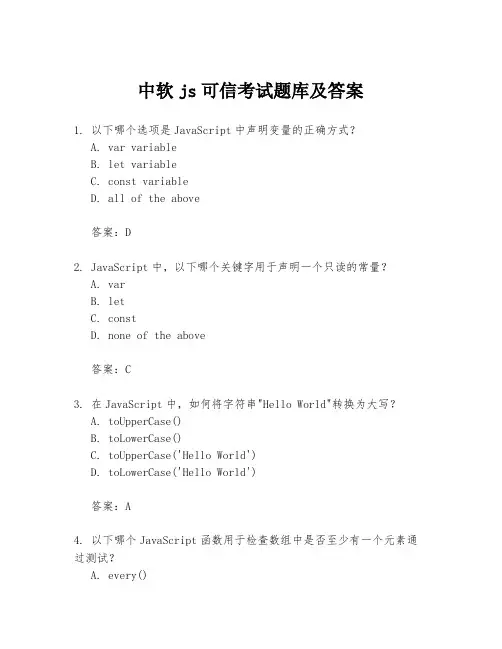 中软 js 可信考试题库及答案

1. 以下哪个选项是 JavaScript 中声明变量的正确方式？
A. var variable
B. let variable
C. const variable
D. all of the above

答案：D

2. JavaScript 中，以下哪个关键字用于声明一个只读的常量？
A. var
B. let
C. const
D. none of the above

答案：C

3. 在 JavaScript 中，如何将字符串"Hello World"转换为大写？
A. toUpperCase()
B. toLowerCase()
C. toUpperCase('Hello World')
D. toLowerCase('Hello World')

答案：A

4. 以下哪个 JavaScript 函数用于检查数组中是否至少有一个元素通过测试？
A. every()